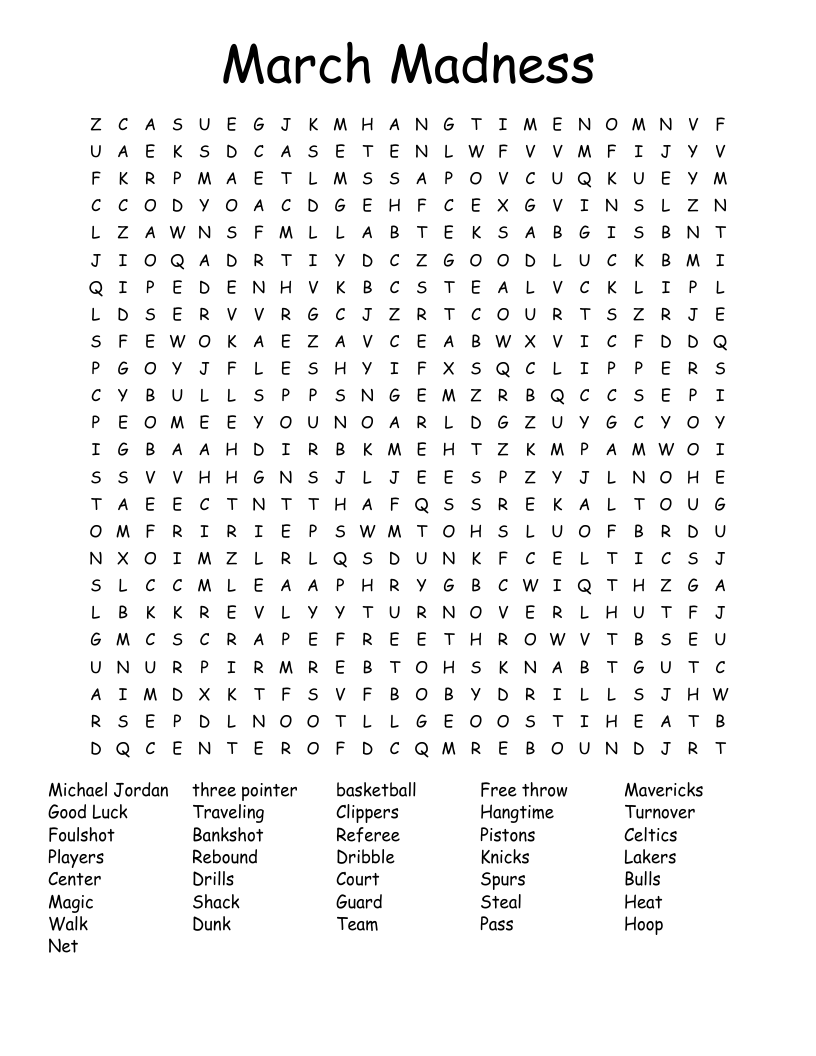 March Madness

Z C A S U E G J K M H A N G T I M E N O M N V F
U A E K S D C A S E T E N L W F V V M F I J Y V
F K R P M A E T L M S S A P O V C U Q K U E Y M
C C O D Y O A C D G E H F C E X G V I N S L Z N
L Z A W N S F M L L A B T E K S A B G I S B N T
J I O Q A D R T I Y D C Z G O O D L U C K B M I
Q I P E D E N H V K B C S T E A L V C K L I P L
L D S E R V V R G C J Z R T C O U R T S Z R J E
S F E W O K A E Z A V C E A B W X V I C F D D Q
P G O Y J F L E S H Y I F X S Q C L I P P E R S
C Y B U L L S P P S N G E M Z R B Q C C S E P I
P E O M E E Y O U N O A R L D G Z U Y G C Y O Y
I G B A A H D I R B K M E H T Z K M P A M W O I
S S V V H H G N S J L J E E S P Z Y J L N O H E
T A E E C T N T T H A F Q S S R E K A L T O U G
O M F R I R I E P S W M T O H S L U O F B R D U
N X O I M Z L R L Q S D U N K F C E L T I C S J
S L C C M L E A A P H R Y G B C W I Q T H Z G A
L B K K R E V L Y Y T U R N O V E R L H U T F J
G M C S C R A P E F R E E T H R O W V T B S E U
U N U R P I R M R E B T O H S K N A B T G U T C
A I M D X K T F S V F B O B Y D R I L L S J H W
R S E P D L N O O T L L G E O O S T I H E A T B
D Q C E N T E R O F D C Q M R E B O U N D J R T

Michael Jordan
Good Luck
Foulshot
Players
Center
Magic
Walk
Net

three pointer
Traveling
Bankshot
Rebound
Drills
Shack
Dunk

basketball
Clippers
Referee
Dribble
Court
Guard
Team

Free throw
Hangtime
Pistons
Knicks
Spurs
Steal
Pass

Mavericks
Turnover
Celtics
Lakers
Bulls
Heat
Hoop